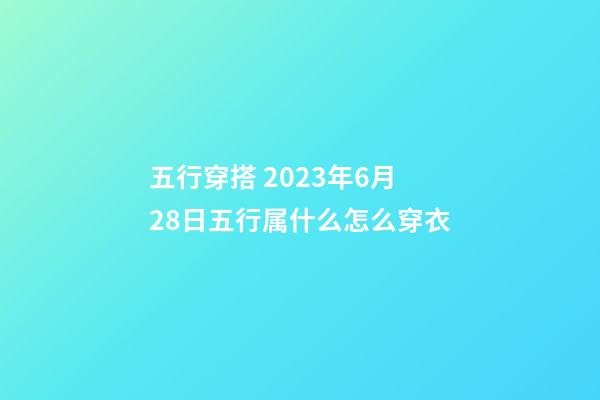 五行穿搭 2023年6月28日五行属什么怎么穿衣